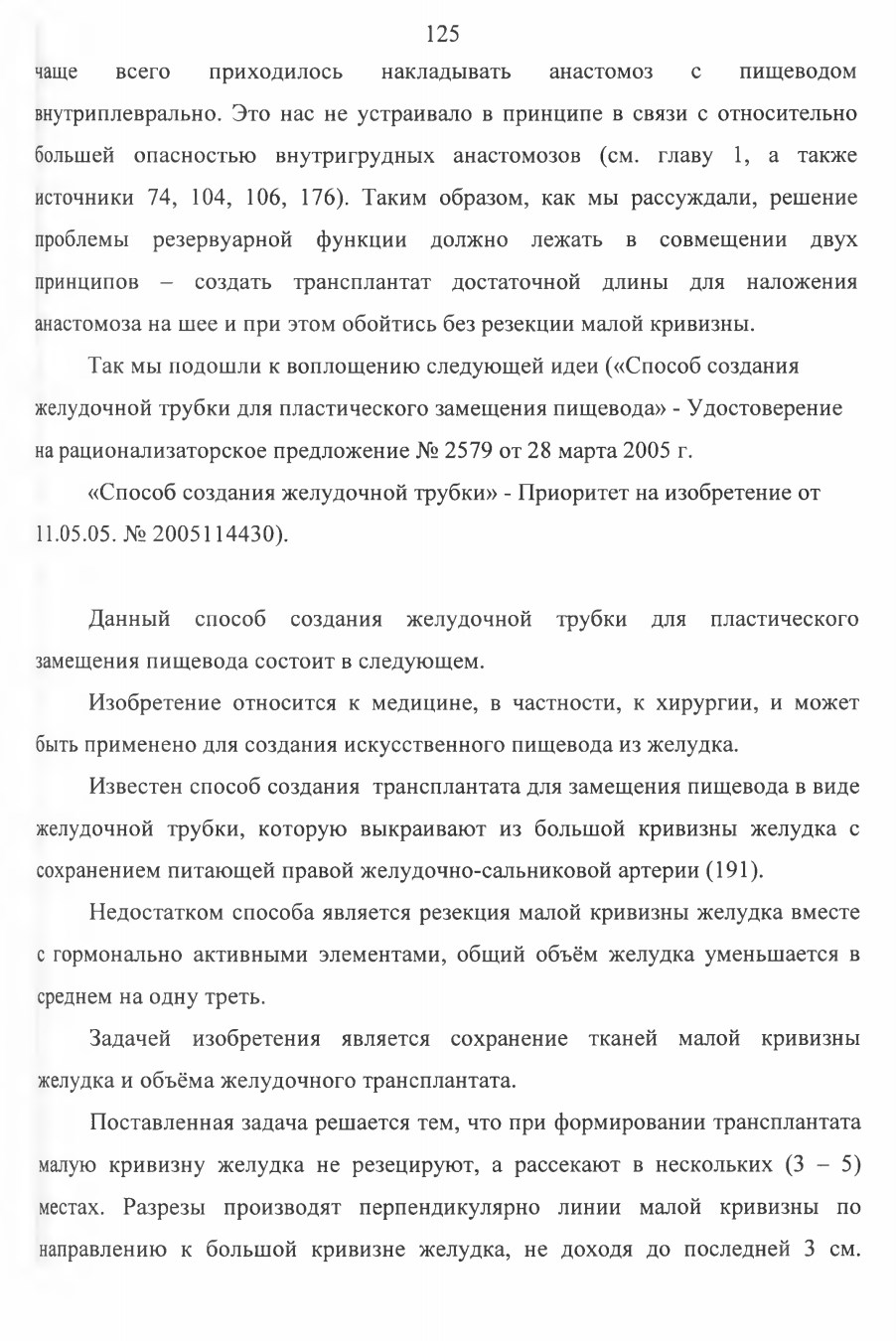 125

чаще всего приходилось накладывать анастомоз с пищеводом внутриплеврально. Это нас не устраивало в принципе в связи с относительно большей опасностью внутригрудных анастомозов (см. главу 1, а также источники 74, 104, 106, 176). Таким образом, как мы рассуждали, решение проблемы резервуарной функции должно лежать в совмещении двух принципов – создать трансплантат достаточной длины для наложения анастомоза на шее и при этом обойтись без резекции малой кривизны.

Так мы подошли к воплощению следующей идеи («Способ создания желудочной трубки для пластического замещения пищевода» - Удостоверение на рационализаторское предложение № 2579 от 28 марта 2005 г.

«Способ создания желудочной трубки» - Приоритет на изобретение от 11.05.05. № 2005114430).

Данный способ создания желудочной трубки для пластического замещения пищевода состоит в следующем.

Изобретение относится к медицине, в частности, к хирургии, и может быть применено для создания искусственного пищевода из желудка.

Известен способ создания трансплантата для замещения пищевода в виде желудочной трубки, которую выкраивают из большой кривизны желудка с сохранением питающей правой желудочно-сальниковой артерии (191).

Недостатком способа является резекция малой кривизны желудка вместе с гормонально активными элементами, общий объём желудка уменьшается в среднем на одну треть.

Задачей изобретения является сохранение тканей малой кривизны желудка и объёма желудочного трансплантата.

Поставленная задача решается тем, что при формировании трансплантата малую кривизну желудка не резецируют, а рассекают в нескольких (3 – 5) местах. Разрезы производят перпендикулярно линии малой кривизны по направлению к большой кривизне желудка, не доходя до последней 3 см.